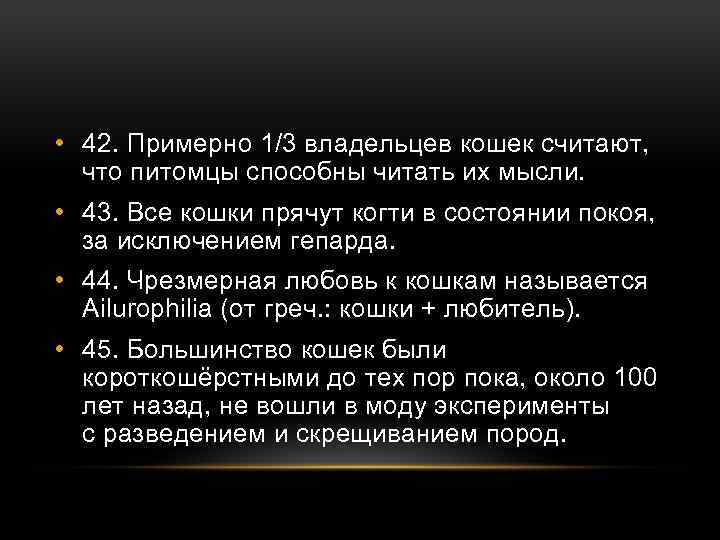 • 42. Примерно 1/3 владельцев кошек считают, что питомцы способны читать их мысли.

• 43. Все кошки прячут когти в состоянии покоя, за исключением гепарда.

• 44. Чрезмерная любовь к кошкам называется Ailurophilia (от греч.: кошки + любитель).

• 45. Большинство кошек были короткошёрстными до тех пор пока, около 100 лет назад, не вошли в моду эксперименты с разведением и скрещиванием пород.